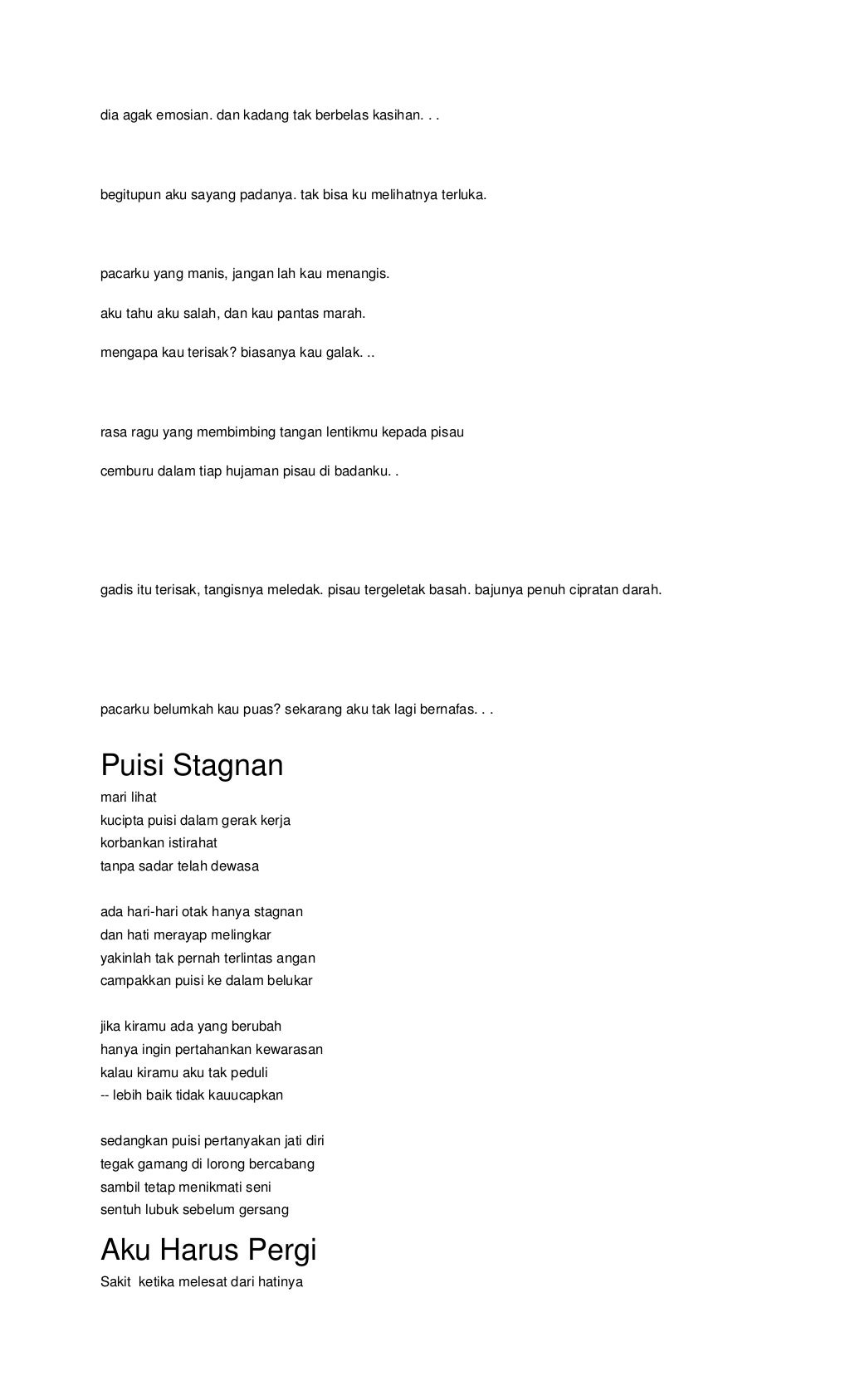 dia agak emosian. dan kadang tak berbelas kasihan. . .

begitupun aku sayang padanya. tak bisa ku melihatnya terluka.

pacarku yang manis, jangan lah kau menangis.

aku tahu aku salah, dan kau pantas marah.

mengapa kau terisak? biasanya kau galak. ..

rasa ragu yang membimbing tangan lentikmu kepada pisau

cemburu dalam tiap hujaman pisau di badanku. .

gadis itu terisak, tangisnya meledak. pisau tergeletak basah. bajunya penuh cipratan darah.

pacarku belumkah kau puas? sekarang aku tak lagi bernafas. . .

Puisi Stagnan

mari lihat
kucipta puisi dalam gerak kerja
korbankan istirahat
tanpa sadar telah dewasa

ada hari-hari otak hanya stagnan
dan hati merayap melingkar
yakinlah tak pernah terlintas angan
campakkan puisi ke dalam belukar

jika kiramu ada yang berubah
hanya ingin pertahankan kewarasan
kalau kiramu aku tak peduli
-- lebih baik tidak kauucapkan

sedangkan puisi pertanyakan jati diri
tegak gamang di lorong bercabang
sambil tetap menikmati seni
sentuh lubuk sebelum gersang

Aku Harus Pergi

Sakit ketika melesat dari hatinya